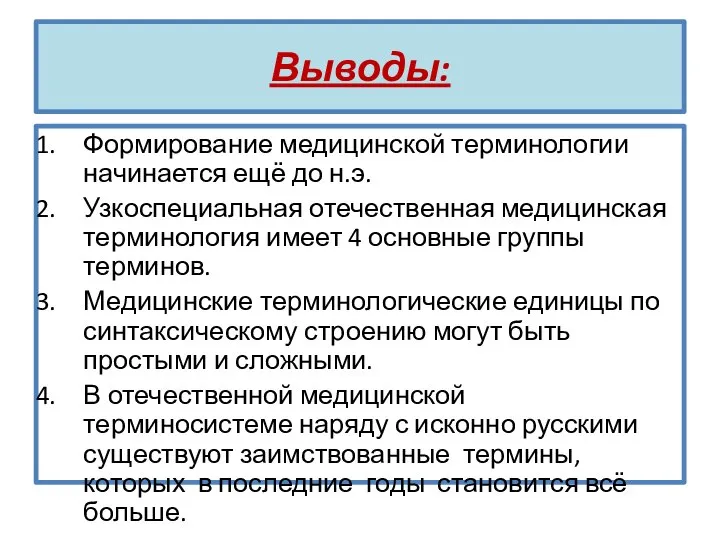 Выводы:

1. Формирование медицинской терминологии начинается ещё до н.э.
2. Узкоспециальная отечественная медицинская терминология имеет 4 основные группы терминов.
3. Медицинские терминологические единицы по синтаксическому строению могут быть простыми и сложными.
4. В отечественной медицинской терминосистеме наряду с исконно русскими существуют заимствованные термины, которых в последние годы становится всё больше.